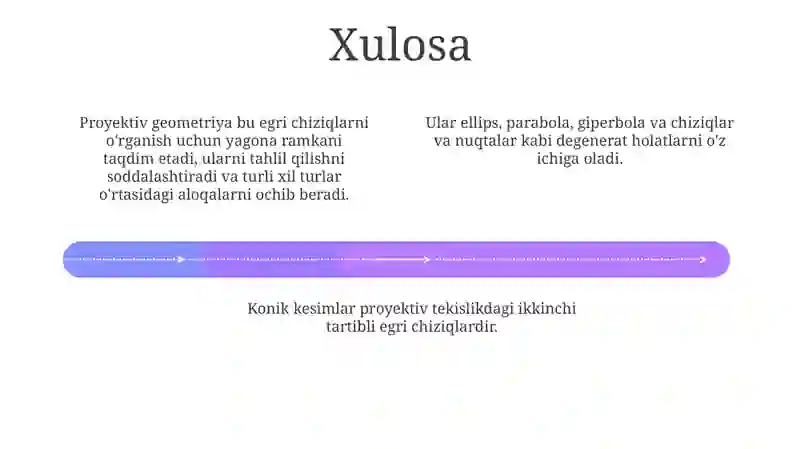 Xulosa

Proyektiv geometriya bu egri chiziqlarni o'rganish uchun yagona ramkani taqdim etadi, ularni tahlil qilishni soddalashtiradi va turli xil turlar o'rtasidagi aloqalarni ochib beradi.

Ular ellips, parabola, giperbola va chiziqlar va nuqtalar kabi degenerat holatlarni o'z ichiga oladi.

Konik kesimlar proyektiv tekislikdagi ikkinchi tartibli egri chiziqlardir.